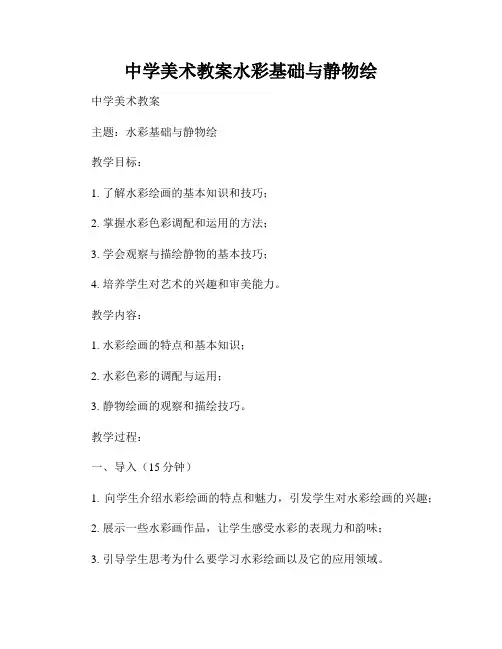 中学美术教案水彩基础与静物绘

中学美术教案

主题：水彩基础与静物绘

教学目标：

1. 了解水彩绘画的基本知识和技巧；

2. 掌握水彩色彩调配和运用的方法；

3. 学会观察与描绘静物的基本技巧；

4. 培养学生对艺术的兴趣和审美能力。

教学内容：

1. 水彩绘画的特点和基本知识；

2. 水彩色彩的调配与运用；

3. 静物绘画的观察和描绘技巧。

教学过程：

一、导入（15 分钟）

1. 向学生介绍水彩绘画的特点和魅力，引发学生对水彩绘画的兴趣；

2. 展示一些水彩画作品，让学生感受水彩的表现力和韵味；

3. 引导学生思考为什么要学习水彩绘画以及它的应用领域。